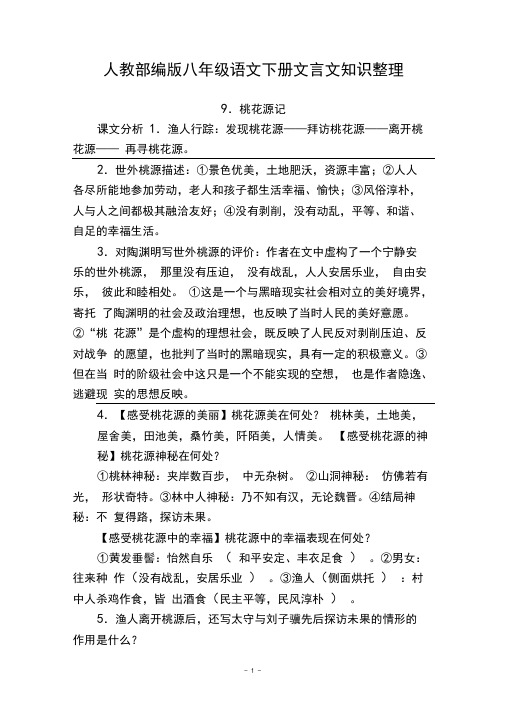 人教部编版八年级语文下册文言文知识整理

9．桃花源记

课文分析 1．渔人行踪：发现桃花源——拜访桃花源——离开桃花源—— 再寻桃花源。

2．世外桃源描述：①景色优美，土地肥沃，资源丰富；②人人各尽所能地参加劳动，老人和孩子都生活幸福、愉快；③风俗淳朴，人与人之间都极其融洽友好；④没有剥削，没有动乱，平等、和谐、自足的幸福生活。

3．对陶渊明写世外桃源的评价：作者在文中虚构了一个宁静安乐的世外桃源， 那里没有压迫， 没有战乱，人人安居乐业， 自由安乐， 彼此和睦相处。 ①这是一个与黑暗现实社会相对立的美好境界，寄托 了陶渊明的社会及政治理想，也反映了当时人民的美好意愿。②“桃 花源”是个虚构的理想社会，既反映了人民反对剥削压迫、反对战争 的愿望，也批判了当时的黑暗现实，具有一定的积极意义。③但在当 时的阶级社会中这只是一个不能实现的空想， 也是作者隐逸、逃避现 实的思想反映。

4．【感受桃花源的美丽】桃花源美在何处？ 桃林美，土地美，屋舍美，田池美，桑竹美，阡陌美，人情美。 【感受桃花源的神秘】桃花源神秘在何处？

①桃林神秘：夹岸数百步， 中无杂树。 ②山洞神秘： 仿佛若有光， 形状奇特。③林中人神秘：乃不知有汉，无论魏晋。④结局神秘：不 复得路，探访未果。

【感受桃花源中的幸福】桃花源中的幸福表现在何处？

①黄发垂髫：怡然自乐 （ 和平安定、丰衣足食 ） 。②男女：往来种 作（没有战乱，安居乐业 ） 。③渔人（侧面烘托 ） ：村中人杀鸡作食，皆 出酒食（民主平等，民风淳朴 ） 。

5．渔人离开桃源后，还写太守与刘子骥先后探访未果的情形的作用是什么？

- 1 -